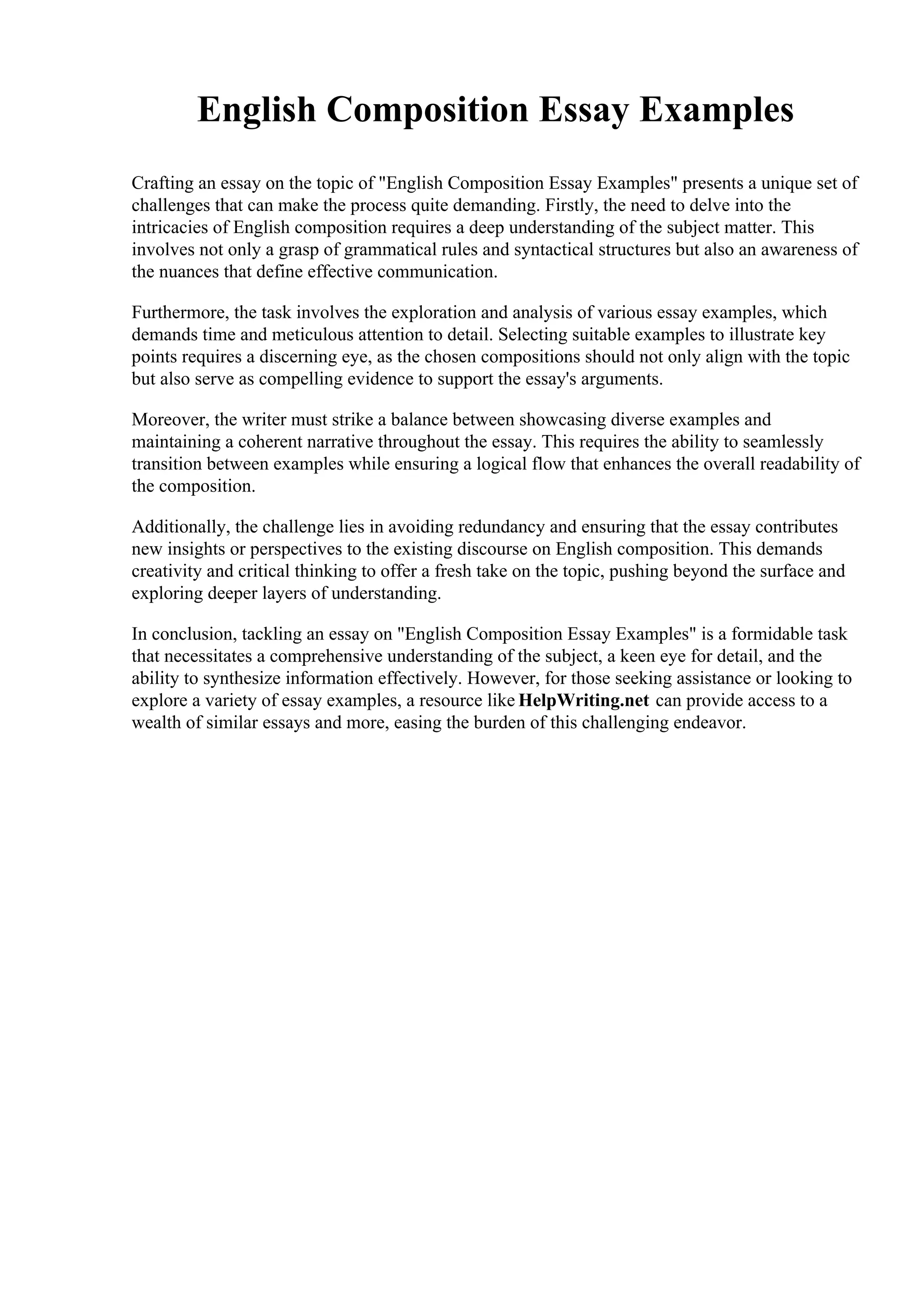 English Composition Essay Examples

Crafting an essay on the topic of "English Composition Essay Examples" presents a unique set of challenges that can make the process quite demanding. Firstly, the need to delve into the intricacies of English composition requires a deep understanding of the subject matter. This involves not only a grasp of grammatical rules and syntactical structures but also an awareness of the nuances that define effective communication.

Furthermore, the task involves the exploration and analysis of various essay examples, which demands time and meticulous attention to detail. Selecting suitable examples to illustrate key points requires a discerning eye, as the chosen compositions should not only align with the topic but also serve as compelling evidence to support the essay's arguments.

Moreover, the writer must strike a balance between showcasing diverse examples and maintaining a coherent narrative throughout the essay. This requires the ability to seamlessly transition between examples while ensuring a logical flow that enhances the overall readability of the composition.

Additionally, the challenge lies in avoiding redundancy and ensuring that the essay contributes new insights or perspectives to the existing discourse on English composition. This demands creativity and critical thinking to offer a fresh take on the topic, pushing beyond the surface and exploring deeper layers of understanding.

In conclusion, tackling an essay on "English Composition Essay Examples" is a formidable task that necessitates a comprehensive understanding of the subject, a keen eye for detail, and the ability to synthesize information effectively. However, for those seeking assistance or looking to explore a variety of essay examples, a resource like HelpWriting.net can provide access to a wealth of similar essays and more, easing the burden of this challenging endeavor.